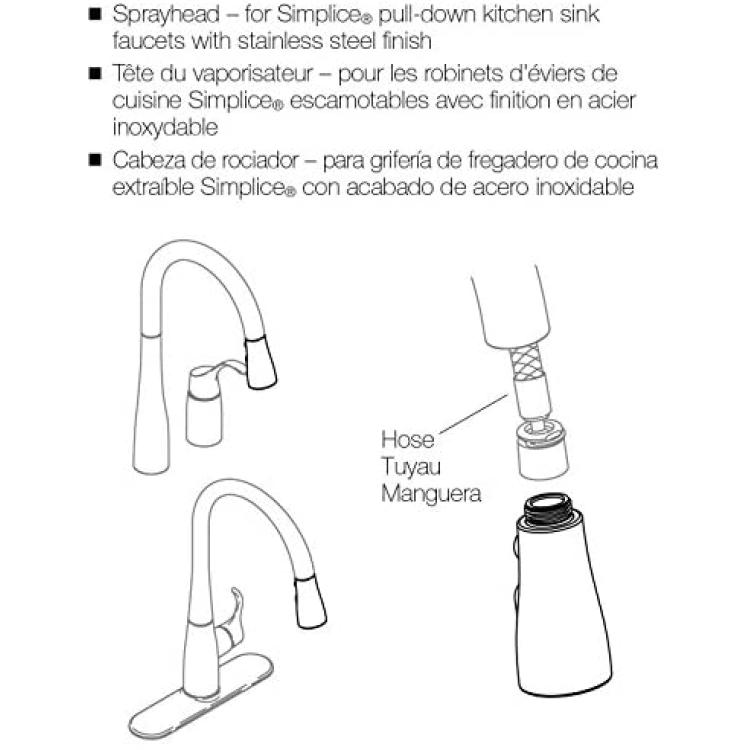 ■ Sprayhead – for Simplice® pull-down kitchen sink faucets with stainless steel finish

■ Tête du vaporisateur – pour les robinets d'éviers de cuisine Simplice® escamotables avec finition en acier inoxydable

■ Cabeza de rociador – para grifería de fregadero de cocina extraíble Simplice® con acabado de acero inoxidable

Hose
Tuyau
Manguera